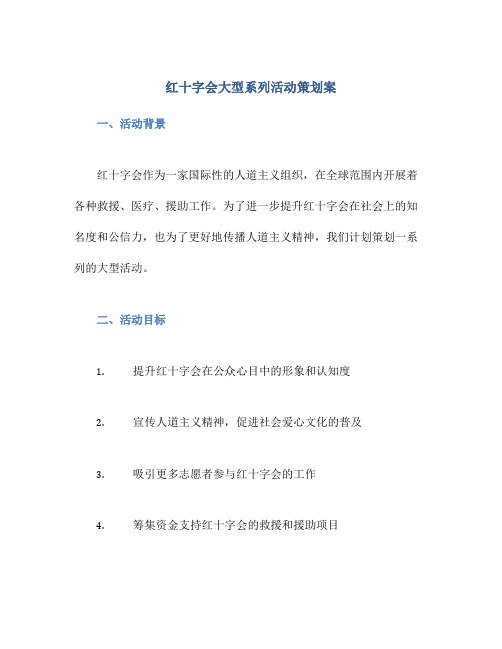 红十字会大型系列活动策划案

一、活动背景

红十字会作为一家国际性的人道主义组织，在全球范围内开展着各种救援、医疗、援助工作。为了进一步提升红十字会在社会上的知名度和公信力，也为了更好地传播人道主义精神，我们计划策划一系列的大型活动。

二、活动目标

1. 提升红十字会在公众心目中的形象和认知度

2. 宣传人道主义精神，促进社会爱心文化的普及

3. 吸引更多志愿者参与红十字会的工作

4. 筹集资金支持红十字会的救援和援助项目